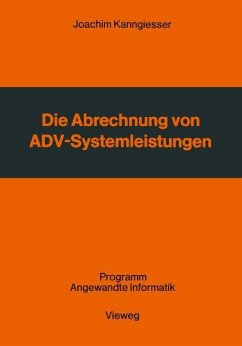 Joachim Kanngiesser

Die Abrechnung von ADV-Systemleistungen

Programm
Angewandte Informatik

Vieweg